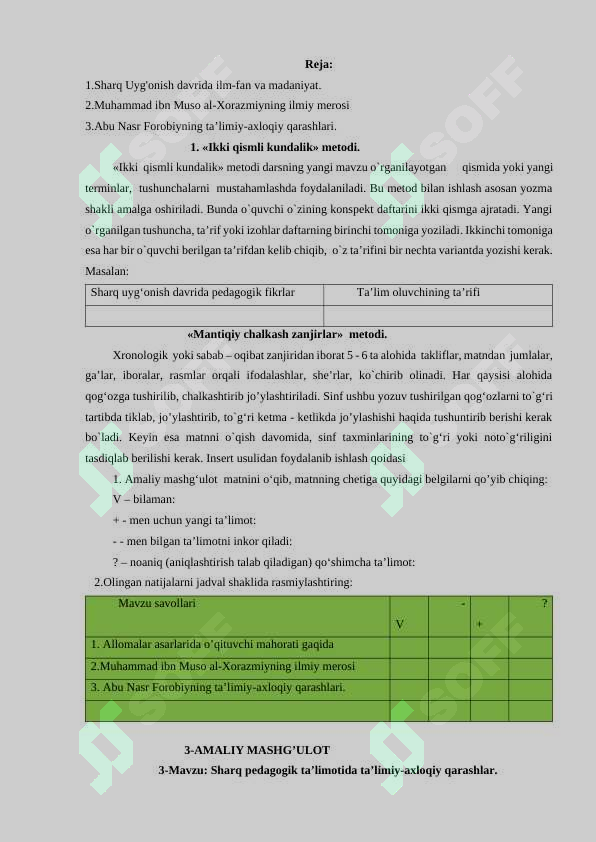 Reja:
1.Sharq Uyg'onish davrida ilm-fan va madaniyat.
2.Muhammad ibn Muso al-Xorazmiyning ilmiy merosi
3.Abu Nasr Forobiyning ta’limiy-axloqiy qarashlari.

1. «Ikki qismli kundalik» metodi.

«Ikki qismli kundalik» metodi darsning yangi mavzu o`rganilayotgan qismida yoki yangi terminlar, tushunchalarni mustahamlashda foydalaniladi. Bu metod bilan ishlash asosan yozma shakli amalga oshiriladi. Bunda o`quvchi o`zining konspekt daftarini ikki qismga ajratadi. Yangi o`rganilgan tushuncha, ta’rif yoki izohlar daftarning birinchi tomoniga yoziladi. Ikkinchi tomoniga esa har bir o`quvchi berilgan ta’rifdan kelib chiqib, o`z ta’rifini bir nechta variantda yozishi kerak. Masalan:

| Sharq uyg‘onish davrida pedagogik fikrlar | Ta’lim oluvchining ta’rifi |
|---|---|
| | |

«Mantiqiy chalkash zanjirlar» metodi.

Xronologik yoki sabab – oqibat zanjiridan iborat 5 - 6 ta alohida takliflar, matndan jumlalar, ga’lar, iboralar, rasmlar orqali ifodalashlar, she’rlar, ko`chirib olinadi. Har qaysisi alohida qog‘ozga tushirilib, chalkashtirib jo’ylashtiriladi. Sinf ushbu yozuv tushirilgan qog‘ozlarni to`g‘ri tartibda tiklab, jo’ylashtirib, to`g‘ri ketma - ketlikda jo’ylashishi haqida tushuntirib berishi kerak bo`ladi. Keyin esa matnni o`qish davomida, sinf taxminlarining to`g‘ri yoki noto`g‘riligini tasdiqlab berilishi kerak. Insert usulidan foydalanib ishlash qoidasi

1. Amaliy mashg‘ulot matnini o‘qib, matnning chetiga quyidagi belgilarni qo’yib chiqing:
V – bilaman:
+ - men uchun yangi ta’limot:
- - men bilgan ta’limotni inkor qiladi:
? – noaniq (aniqlashtirish talab qiladigan) qo‘shimcha ta’limot:
2.Olingan natijalarni jadval shaklida rasmiylashtiring:

| Mavzu savollari | V | - | + | ? |
|---|---|---|---|---|
| 1. Allomalar asarlarida o’qituvchi mahorati gaqida | | | | |
| 2.Muhammad ibn Muso al-Xorazmiyning ilmiy merosi | | | | |
| 3. Abu Nasr Forobiyning ta’limiy-axloqiy qarashlari. | | | | |
| | | | | |

3-AMALIY MASHG’ULOT
3-Mavzu: Sharq pedagogik ta’limotida ta’limiy-axloqiy qarashlar.